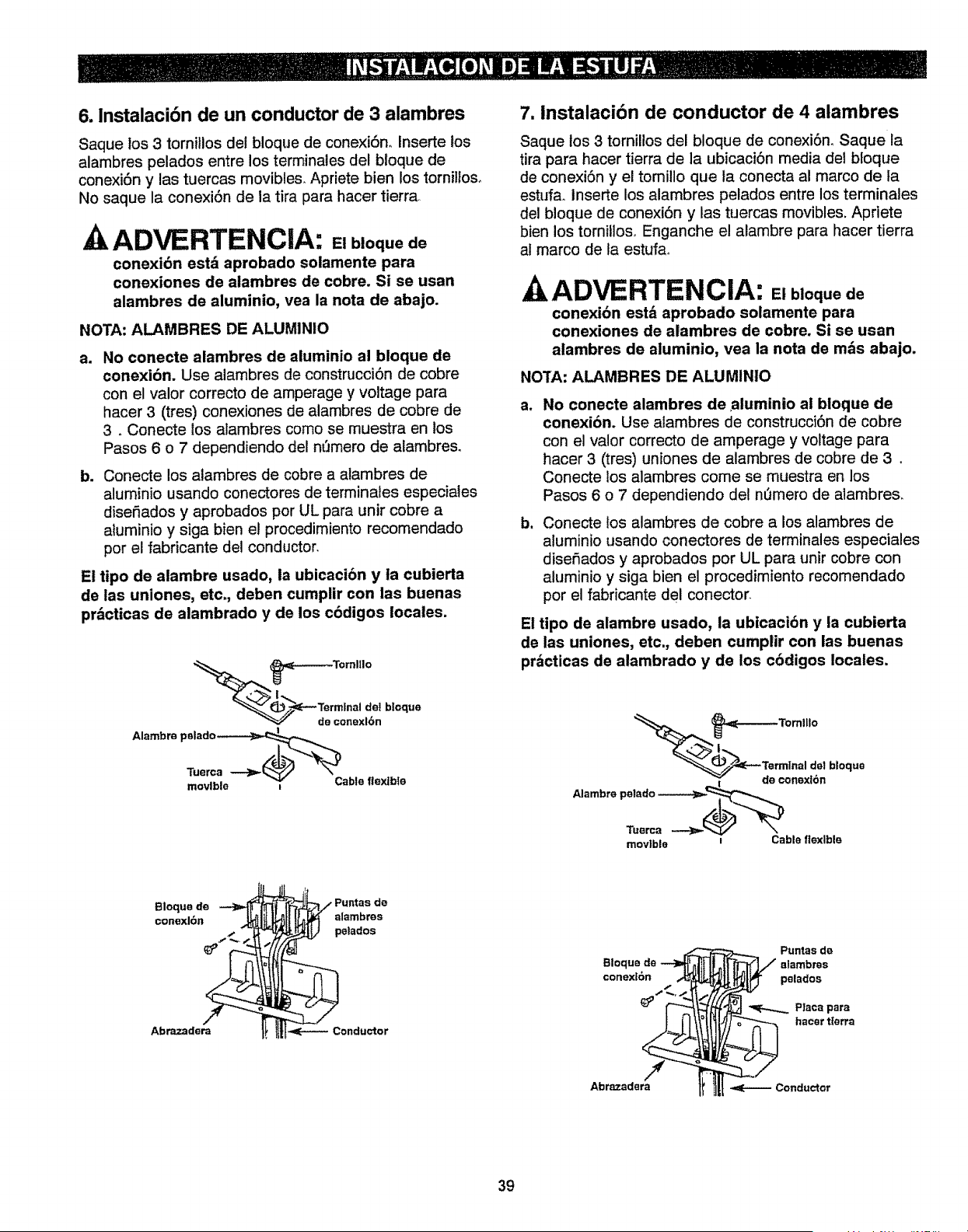 INSTALACION DE LA ESTUFA

6. Instalación de un conductor de 3 alambres

Saque los 3 tornillos del bloque de conexión. Inserte los alambres pelados entre los terminales del bloque de conexión y las tuercas movibles. Apriete bien los tornillos. No saque la conexión de la tira para hacer tierra.

ADVERTENCIA: El bloque de conexión está aprobado solamente para conexiones de alambres de cobre. Si se usan alambres de aluminio, vea la nota de abajo.

NOTA: ALAMBRES DE ALUMINIO

a. No conecte alambres de aluminio al bloque de conexión. Use alambres de construcción de cobre con el valor correcto de amperage y voltage para hacer 3 (tres) conexiones de alambres de cobre de 3 . Conecte los alambres como se muestra en los Pasos 6 o 7 dependiendo del número de alambres.

b. Conecte los alambres de cobre a alambres de aluminio usando conectores de terminales especiales diseñados y aprobados por UL para unir cobre a aluminio y siga bien el procedimiento recomendado por el fabricante del conductor.

El tipo de alambre usado, la ubicación y la cubierta de las uniones, etc., deben cumplir con las buenas prácticas de alambrado y de los códigos locales.

Tornillo
Terminal del bloque de conexión
Alambre pelado
Tuerca movible
Cable flexible

Bloque de conexión
Puntas de alambres pelados
Abrazadera
Conductor

7. Instalación de conductor de 4 alambres

Saque los 3 tornillos del bloque de conexión. Saque la tira para hacer tierra de la ubicación media del bloque de conexión y el tornillo que la conecta al marco de la estufa. Inserte los alambres pelados entre los terminales del bloque de conexión y las tuercas movibles. Apriete bien los tornillos. Enganche el alambre para hacer tierra al marco de la estufa.

ADVERTENCIA: El bloque de conexión está aprobado solamente para conexiones de alambres de cobre. Si se usan alambres de aluminio, vea la nota de más abajo.

NOTA: ALAMBRES DE ALUMINIO

a. No conecte alambres de aluminio al bloque de conexión. Use alambres de construcción de cobre con el valor correcto de amperage y voltage para hacer 3 (tres) uniones de alambres de cobre de 3 . Conecte los alambres come se muestra en los Pasos 6 o 7 dependiendo del número de alambres.

b. Conecte los alambres de cobre a los alambres de aluminio usando conectores de terminales especiales diseñados y aprobados por UL para unir cobre con aluminio y siga bien el procedimiento recomendado por el fabricante del conector.

El tipo de alambre usado, la ubicación y la cubierta de las uniones, etc., deben cumplir con las buenas prácticas de alambrado y de los códigos locales.

Tornillo
Terminal del bloque de conexión
Alambre pelado
Tuerca movible
Cable flexible

Bloque de conexión
Puntas de alambres pelados
Placa para hacer tierra
Abrazadera
Conductor

39